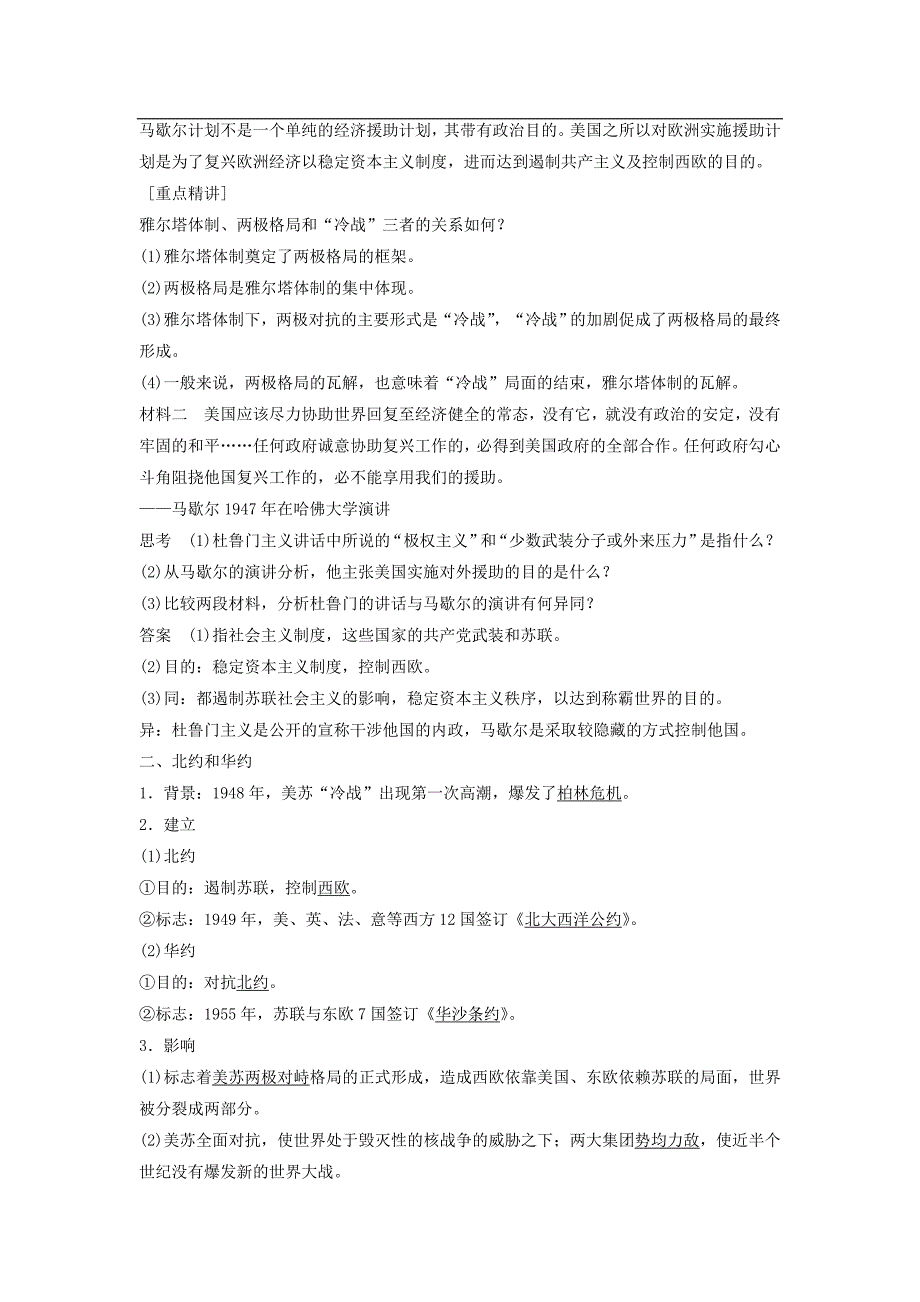 马歇尔计划不是一个单纯的经济援助计划，其带有政治目的。美国之所以对欧洲实施援助计划是为了复兴欧洲经济以稳定资本主义制度，进而达到遏制共产主义及控制西欧的目的。

［重点精讲］

雅尔塔体制、两极格局和“冷战”三者的关系如何？

(1)雅尔塔体制奠定了两极格局的框架。

(2)两极格局是雅尔塔体制的集中体现。

(3)雅尔塔体制下，两极对抗的主要形式是“冷战”，“冷战”的加剧促成了两极格局的最终形成。

(4)一般来说，两极格局的瓦解，也意味着“冷战”局面的结束，雅尔塔体制的瓦解。

材料二　美国应该尽力协助世界回复至经济健全的常态，没有它，就没有政治的安定，没有牢固的和平……任何政府诚意协助复兴工作的，必得到美国政府的全部合作。任何政府勾心斗角阻挠他国复兴工作的，必不能享用我们的援助。

——马歇尔 1947 年在哈佛大学演讲

思考　(1)杜鲁门主义讲话中所说的“极权主义”和“少数武装分子或外来压力”是指什么？

(2)从马歇尔的演讲分析，他主张美国实施对外援助的目的是什么？

(3)比较两段材料，分析杜鲁门的讲话与马歇尔的演讲有何异同？

答案　(1)指社会主义制度，这些国家的共产党武装和苏联。

(2)目的：稳定资本主义制度，控制西欧。

(3)同：都遏制苏联社会主义的影响，稳定资本主义秩序，以达到称霸世界的目的。

异：杜鲁门主义是公开的宣称干涉他国的内政，马歇尔是采取较隐藏的方式控制他国。

二、北约和华约

1．背景：1948 年，美苏“冷战”出现第一次高潮，爆发了柏林危机。

2．建立

(1)北约

①目的：遏制苏联，控制西欧。

②标志：1949 年，美、英、法、意等西方 12 国签订《北大西洋公约》。

(2)华约

①目的：对抗北约。

②标志：1955 年，苏联与东欧 7 国签订《华沙条约》。

3．影响

(1)标志着美苏两极对峙格局的正式形成，造成西欧依靠美国、东欧依赖苏联的局面，世界被分裂成两部分。

(2)美苏全面对抗，使世界处于毁灭性的核战争的威胁之下；两大集团势均力敌，使近半个世纪没有爆发新的世界大战。